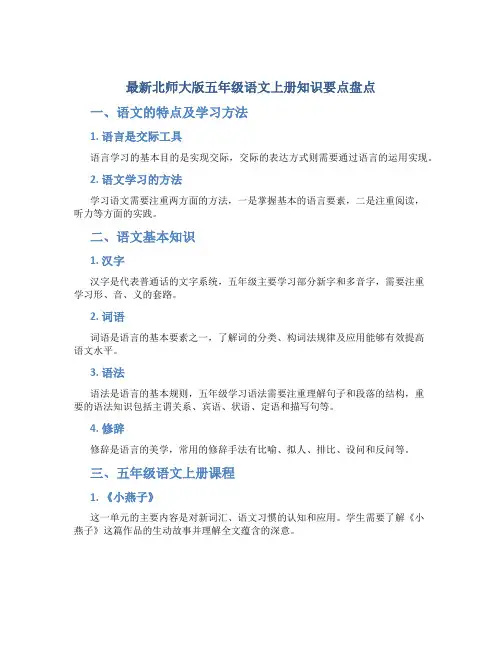 最新北师大版五年级语文上册知识要点盘点

一、语文的特点及学习方法

1. 语言是交际工具

语言学习的基本目的是实现交际，交际的表达方式则需要通过语言的运用实现。

2. 语文学习的方法

学习语文需要注重两方面的方法，一是掌握基本的语言要素，二是注重阅读，听力等方面的实践。

二、语文基本知识

1. 汉字

汉字是代表普通话的文字系统，五年级主要学习部分新字和多音字，需要注重学习形、音、义的套路。

2. 词语

词语是语言的基本要素之一，了解词的分类、构词法规律及应用能够有效提高语文水平。

3. 语法

语法是语言的基本规则，五年级学习语法需要注重理解句子和段落的结构，重要的语法知识包括主谓关系、宾语、状语、定语和描写句等。

4. 修辞

修辞是语言的美学，常用的修辞手法有比喻、拟人、排比、设问和反问等。

三、五年级语文上册课程

1. 《小燕子》

这一单元的主要内容是对新词汇、语文习惯的认知和应用。学生需要了解《小燕子》这篇作品的生动故事并理解全文蕴含的深意。